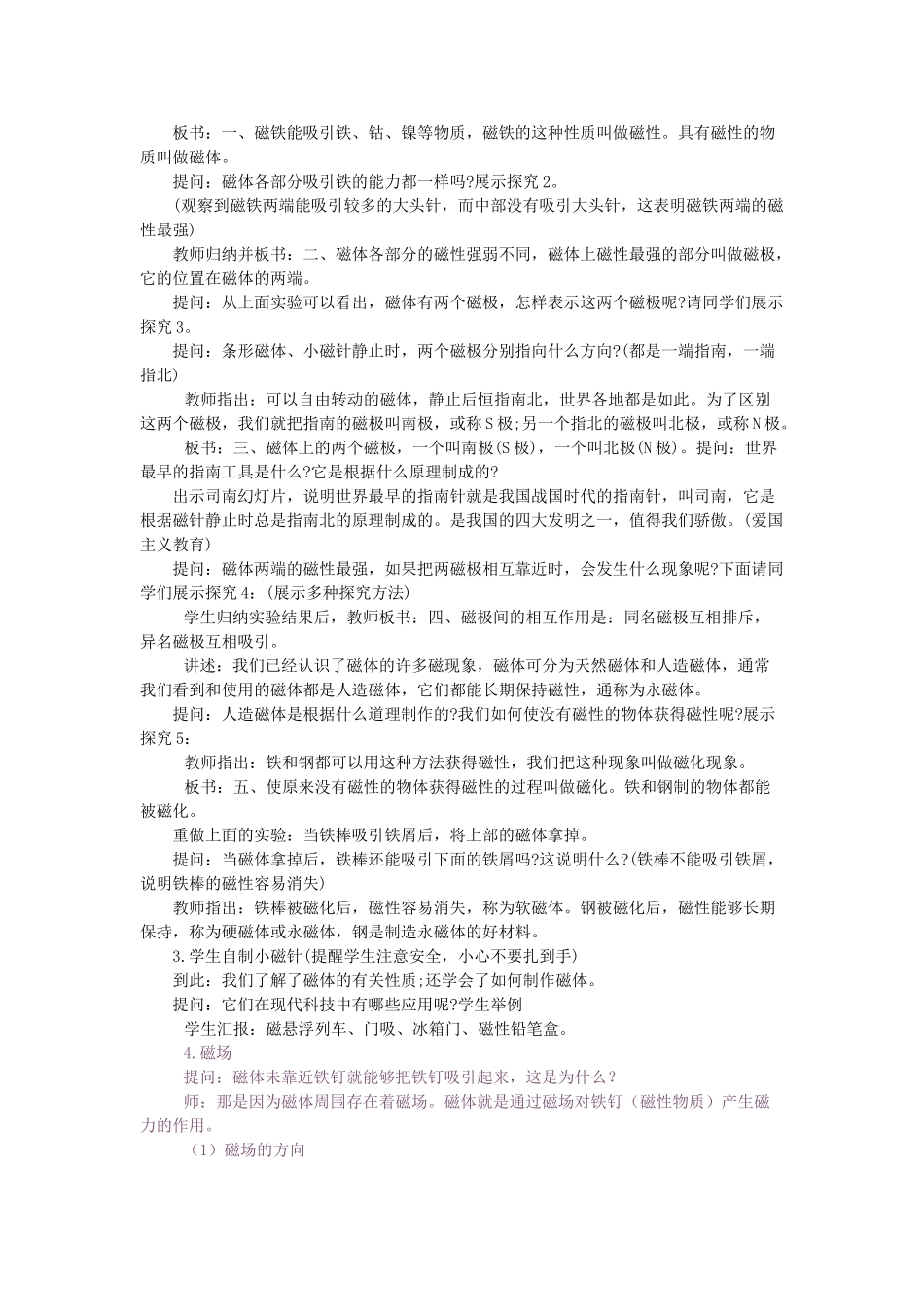 板书：一、磁铁能吸引铁、钴、镍等物质，磁铁的这种性质叫做磁性。具有磁性的物质叫做磁体。

提问：磁体各部分吸引铁的能力都一样吗?展示探究2。

(观察到磁铁两端能吸引较多的大头针，而中部没有吸引大头针，这表明磁铁两端的磁性最强)

教师归纳并板书：二、磁体各部分的磁性强弱不同，磁体上磁性最强的部分叫做磁极，它的位置在磁体的两端。

提问：从上面实验可以看出，磁体有两个磁极，怎样表示这两个磁极呢?请同学们展示探究3。

提问：条形磁体、小磁针静止时，两个磁极分别指向什么方向?(都是一端指南，一端指北)

教师指出：可以自由转动的磁体，静止后恒指南北，世界各地都是如此。为了区别这两个磁极，我们就把指南的磁极叫南极，或称S极;另一个指北的磁极叫北极，或称N极。

板书：三、磁体上的两个磁极，一个叫南极(S极)，一个叫北极(N极)。提问：世界最早的指南工具是什么?它是根据什么原理制成的?

出示司南幻灯片，说明世界最早的指南针就是我国战国时代的指南针，叫司南，它是根据磁针静止时总是指南北的原理制成的。是我国的四大发明之一，值得我们骄傲。(爱国主义教育)

提问：磁体两端的磁性最强，如果把两磁极相互靠近时，会发生什么现象呢?下面请同学们展示探究4：(展示多种探究方法)

学生归纳实验结果后，教师板书：四、磁极间的相互作用是：同名磁极互相排斥，异名磁极互相吸引。

讲述：我们已经认识了磁体的许多磁现象，磁体可分为天然磁体和人造磁体，通常我们看到和使用的磁体都是人造磁体，它们都能长期保持磁性，通称为永磁体。

提问：人造磁体是根据什么道理制作的?我们如何使没有磁性的物体获得磁性呢?展示探究5：

教师指出：铁和钢都可以用这种方法获得磁性，我们把这种现象叫做磁化现象。

板书：五、使原来没有磁性的物体获得磁性的过程叫做磁化。铁和钢制的物体都能被磁化。

重做上面的实验：当铁棒吸引铁屑后，将上部的磁体拿掉。

提问：当磁体拿掉后，铁棒还能吸引下面的铁屑吗?这说明什么?(铁棒不能吸引铁屑，说明铁棒的磁性容易消失)

教师指出：铁棒被磁化后，磁性容易消失，称为软磁体。钢被磁化后，磁性能够长期保持，称为硬磁体或永磁体，钢是制造永磁体的好材料。

3.学生自制小磁针(提醒学生注意安全，小心不要扎到手)

到此：我们了解了磁体的有关性质;还学会了如何制作磁体。

提问：它们在现代科技中有哪些应用呢?学生举例

学生汇报：磁悬浮列车、门吸、冰箱门、磁性铅笔盒。

4.磁场

提问：磁体未靠近铁钉就能够把铁钉吸引起来，这是为什么？

师：那是因为磁体周围存在着磁场。磁体就是通过磁场对铁钉（磁性物质）产生磁力的作用。

（1）磁场的方向